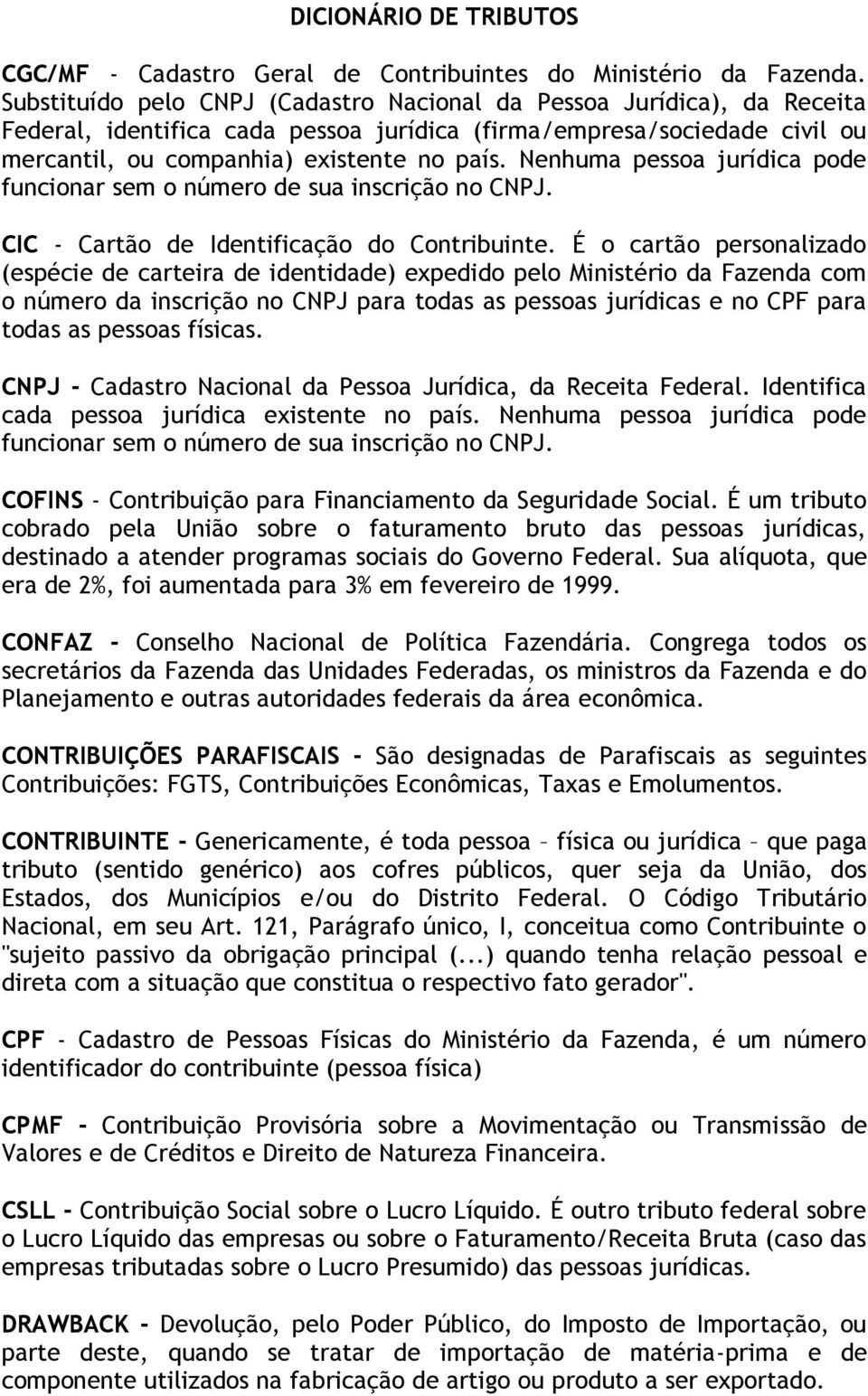 DICIONÁRIO DE TRIBUTOS

CGC/MF - Cadastro Geral de Contribuintes do Ministério da Fazenda. Substituído pelo CNPJ (Cadastro Nacional da Pessoa Jurídica), da Receita Federal, identifica cada pessoa jurídica (firma/empresa/sociedade civil ou mercantil, ou companhia) existente no país. Nenhuma pessoa jurídica pode funcionar sem o número de sua inscrição no CNPJ.

CIC - Cartão de Identificação do Contribuinte. É o cartão personalizado (espécie de carteira de identidade) expedido pelo Ministério da Fazenda com o número da inscrição no CNPJ para todas as pessoas jurídicas e no CPF para todas as pessoas físicas.

CNPJ - Cadastro Nacional da Pessoa Jurídica, da Receita Federal. Identifica cada pessoa jurídica existente no país. Nenhuma pessoa jurídica pode funcionar sem o número de sua inscrição no CNPJ.

COFINS - Contribuição para Financiamento da Seguridade Social. É um tributo cobrado pela União sobre o faturamento bruto das pessoas jurídicas, destinado a atender programas sociais do Governo Federal. Sua alíquota, que era de 2%, foi aumentada para 3% em fevereiro de 1999.

CONFAZ - Conselho Nacional de Política Fazendária. Congrega todos os secretários da Fazenda das Unidades Federadas, os ministros da Fazenda e do Planejamento e outras autoridades federais da área econômica.

CONTRIBUIÇÕES PARAFISCAIS - São designadas de Parafiscais as seguintes Contribuições: FGTS, Contribuições Econômicas, Taxas e Emolumentos.

CONTRIBUINTE - Genericamente, é toda pessoa – física ou jurídica – que paga tributo (sentido genérico) aos cofres públicos, quer seja da União, dos Estados, dos Municípios e/ou do Distrito Federal. O Código Tributário Nacional, em seu Art. 121, Parágrafo único, I, conceitua como Contribuinte o "sujeito passivo da obrigação principal (...) quando tenha relação pessoal e direta com a situação que constitua o respectivo fato gerador".

CPF - Cadastro de Pessoas Físicas do Ministério da Fazenda, é um número identificador do contribuinte (pessoa física)

CPMF - Contribuição Provisória sobre a Movimentação ou Transmissão de Valores e de Créditos e Direito de Natureza Financeira.

CSLL - Contribuição Social sobre o Lucro Líquido. É outro tributo federal sobre o Lucro Líquido das empresas ou sobre o Faturamento/Receita Bruta (caso das empresas tributadas sobre o Lucro Presumido) das pessoas jurídicas.

DRAWBACK - Devolução, pelo Poder Público, do Imposto de Importação, ou parte deste, quando se tratar de importação de matéria-prima e de componente utilizados na fabricação de artigo ou produto a ser exportado.